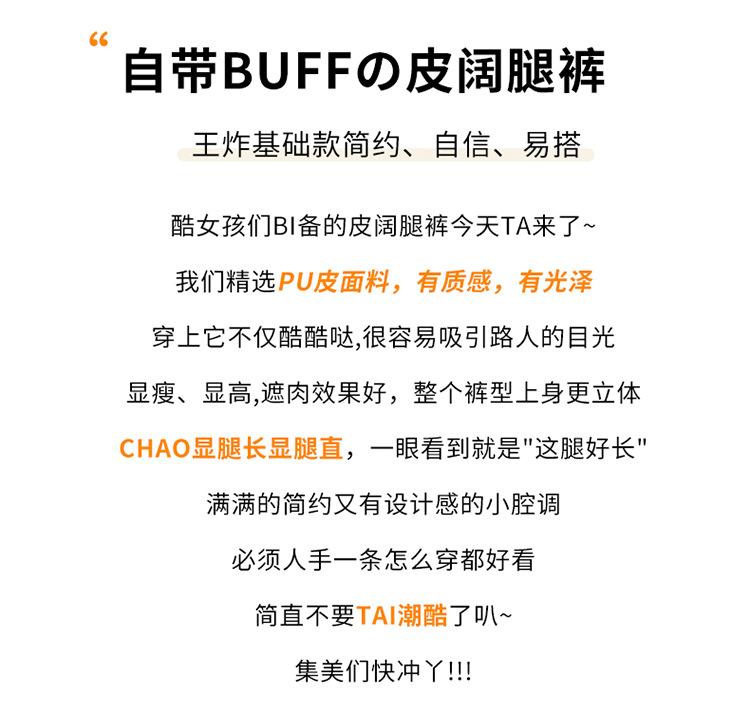 “

自带BUFFの皮阔腿裤

王炸基础款简约、自信、易搭

酷女孩们BI备的皮阔腿裤今天TA来了~

我们精选PU皮面料，有质感，有光泽

穿上它不仅酷酷哒,很容易吸引路人的目光

显瘦、显高,遮肉效果好，整个裤型上身更立体

CHAO显腿长显腿直，一眼看到就是“这腿好长”

满满的简约又有设计感的小腔调

必须人手一条怎么穿都好看

简直不要TAI潮酷了叭~

集美们快冲丫!!!